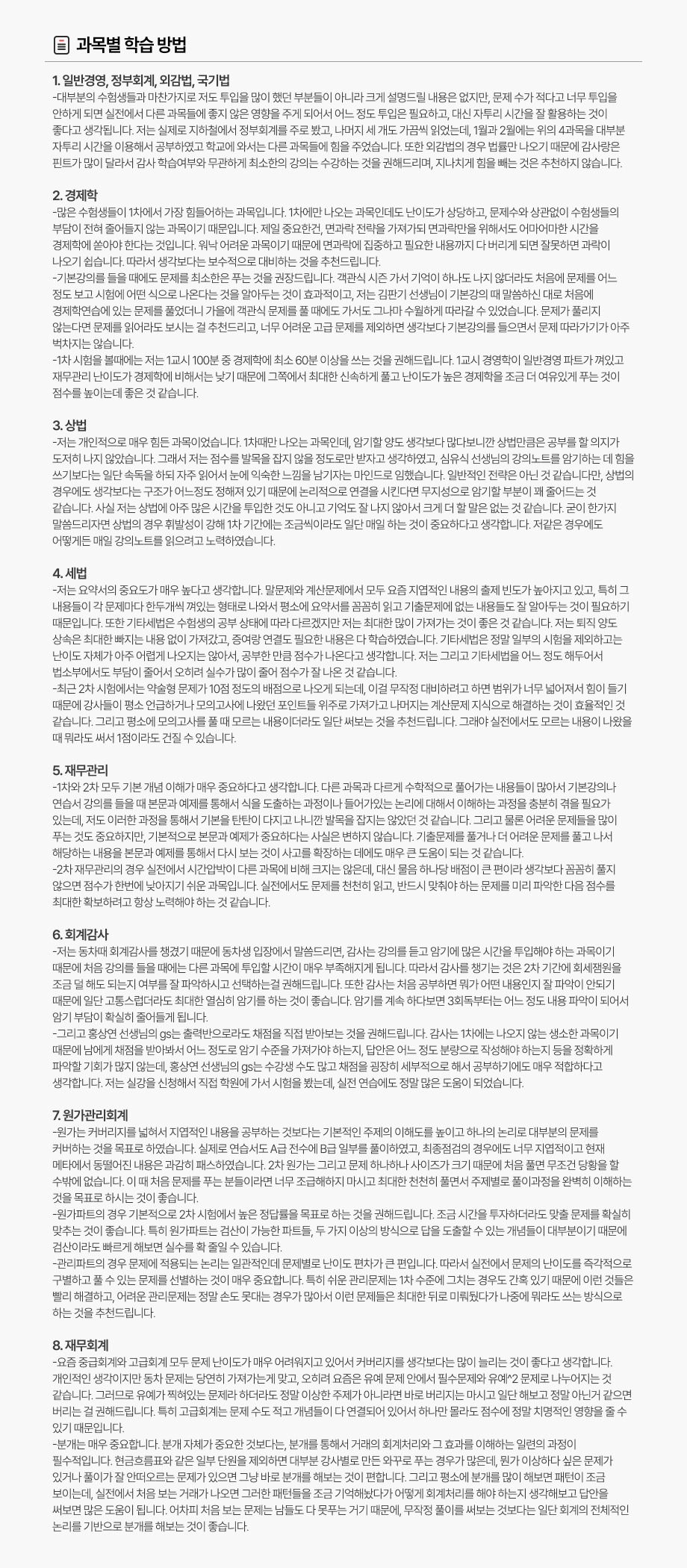 과목별 학습 방법

1. 일반경영, 정부회계, 외감법, 국기법
-대부분의 수험생들과 마찬가지로 저도 투입을 많이 했던 부분들이 아니라 크게 설명드릴 내용은 없지만, 문제 수가 적다고 너무 투입을 안하게 되면 실전에서 다른 과목들에 좋지 않은 영향을 주게 되어서 어느 정도 투입은 필요하고, 대신 자투리 시간을 잘 활용하는 것이 좋다고 생각됩니다. 저는 실제로 지하철에서 정부회계를 주로 봤고, 나머지 세 개도 가끔씩 읽었는데, 1월과 2월에는 위의 4과목을 대부분 자투리 시간을 이용해서 공부하였고 학교에 와서는 다른 과목들에 힘을 주었습니다. 또한 외감법의 경우 법률만 나오기 때문에 감사랑은 핀트가 많이 달라서 감사 학습여부와 무관하게 최소한의 강의는 수강하는 것을 권해드리며, 지나치게 힘을 빼는 것은 추천하지 않습니다.

2. 경제학
-많은 수험생들이 1차에서 가장 힘들어하는 과목입니다. 1차에만 나오는 과목인데도 난이도가 상당하고, 문제수와 상관없이 수험생들의 부담이 전혀 줄어들지 않는 과목이기 때문입니다. 제일 중요한건, 면과락 전략을 가져가되 면과락만을 위해서도 어마어마한 시간을 경제학에 쏟아야 한다는 것입니다. 워낙 어려운 과목이기 때문에 면과락에 집중하고 필요한 내용까지 다 버리게 되면 잘못하면 과락이 나오기 쉽습니다. 따라서 생각보다는 보수적으로 대비하는 것을 추천드립니다.
-기본강의를 들을 때에도 문제를 최소한은 푸는 것을 권장드립니다. 객관식 시즌 가서 기억이 하나도 나지 않더라도 처음에 문제를 어느 정도 보고 시험에 어떤 식으로 나온다는 것을 알아두는 것이 효과적이고, 저는 김판기 선생님이 기본강의 때 말씀하신 대로 처음에 경제학연습에 있는 문제를 풀었더니 가을에 객관식 문제를 풀 때에도 가서도 그나마 수월하게 따라갈 수 있었습니다. 문제가 풀리지 않는다면 문제를 읽어라도 보시는 걸 추천드리고, 너무 어려운 고급 문제를 제외하면 생각보다 기본강의를 들으면서 문제 따라가기가 아주 벅차지는 않습니다.
-1차 시험을 볼때에는 저는 1교시 100분 중 경제학에 최소 60분 이상을 쓰는 것을 권해드립니다. 1교시 경영학이 일반경영 파트가 껴있고 재무관리 난이도가 경제학에 비해서는 낮기 때문에 그쪽에서 최대한 신속하게 풀고 난이도가 높은 경제학을 조금 더 여유있게 푸는 것이 점수를 높이는데 좋은 것 같습니다.

3. 상법
-저는 개인적으로 매우 힘든 과목이었습니다. 1차때만 나오는 과목인데, 암기할 양도 생각보다 많다보니깐 상법만큼은 공부를 할 의지가 도저히 나지 않았습니다. 그래서 저는 점수를 발목을 잡지 않을 정도로만 받자고 생각하였고, 심유식 선생님의 강의노트를 암기하는 데 힘을 쓰기보다는 일단 속독을 하되 자주 읽어서 눈에 익숙한 느낌을 남기자는 마인드로 임했습니다. 일반적인 전략은 아닌 것 같습니다만, 상법의 경우에도 생각보다는 구조가 어느정도 정해져 있기 때문에 논리적으로 연결을 시킨다면 무지성으로 암기할 부분이 꽤 줄어드는 것 같습니다. 사실 저는 상법에 아주 많은 시간을 투입한 것도 아니고 기억도 잘 나지 않아서 크게 더 할 말은 없는 것 같습니다. 굳이 한가지 말씀드리자면 상법의 경우 휘발성이 강해 1차 기간에는 조금씩이라도 일단 매일 하는 것이 중요하다고 생각합니다. 저같은 경우에도 어떻게든 매일 강의노트를 읽으려고 노력하였습니다.

4. 세법
-저는 요약서의 중요도가 매우 높다고 생각합니다. 말문제와 계산문제에서 모두 요즘 지엽적인 내용의 출제 빈도가 높아지고 있고, 특히 그 내용들이 각 문제마다 한두개씩 껴있는 형태로 나와서 평소에 요약서를 꼼꼼히 읽고 기출문제에 없는 내용들도 잘 알아두는 것이 필요하기 때문입니다. 또한 기타세법은 수험생의 공부 상태에 따라 다르겠지만 저는 최대한 많이 가져가는 것이 좋은 것 같습니다. 저는 퇴직 양도 상속은 최대한 빠지는 내용 없이 가져갔고, 증여랑 연결도 필요한 내용은 다 학습하였습니다. 기타세법은 정말 일부의 시험을 제외하고는 난이도 자체가 아주 어렵게 나오지는 않아서, 공부한 만큼 점수가 나온다고 생각합니다. 저는 그리고 기타세법을 어느 정도 해두어서 법소부에서도 부담이 줄어서 오히려 실수가 많이 줄어 점수가 잘 나온 것 같습니다.
-최근 2차 시험에서는 약술형 문제가 10점 정도의 배점으로 나오게 되는데, 이걸 무작정 대비하려고 하면 범위가 너무 넓어져서 힘이 들기 때문에 강사들이 평소 언급하거나 모의고사에 나왔던 포인트들 위주로 가져가고 나머지는 계산문제 지식으로 해결하는 것이 효율적인 것 같습니다. 그리고 평소에 모의고사를 풀 때 모르는 내용이더라도 일단 써보는 것을 추천드립니다. 그래야 실전에서도 모르는 내용이 나왔을 때 뭐라도 써서 1점이라도 건질 수 있습니다.

5. 재무관리
-1차와 2차 모두 기본 개념 이해가 매우 중요하다고 생각합니다. 다른 과목과 다르게 수학적으로 풀어가는 내용들이 많아서 기본강의나 연습서 강의를 들을 때 본문과 예제를 통해서 식을 도출하는 과정이나 들어가있는 논리에 대해서 이해하는 과정을 충분히 겪을 필요가 있는데, 저도 이러한 과정을 통해서 기본을 탄탄이 다지고 나니깐 발목을 잡지는 않았던 것 같습니다. 그리고 물론 어려운 문제들을 많이 푸는 것도 중요하지만, 기본적으로 본문과 예제가 중요하다는 사실은 변하지 않습니다. 기출문제를 풀거나 더 어려운 문제를 풀고 나서 해당하는 내용을 본문과 예제를 통해서 다시 보는 것이 사고를 확장하는 데에도 매우 큰 도움이 되는 것 같습니다.
-2차 재무관리의 경우 실전에서 시간압박이 다른 과목에 비해 크지는 않은데, 대신 물음 하나당 배점이 큰 편이라 생각보다 꼼꼼히 풀지 않으면 점수가 한번에 낮아지기 쉬운 과목입니다. 실전에서도 문제를 천천히 읽고, 반드시 맞춰야 하는 문제를 미리 파악한 다음 점수를 최대한 확보하려고 항상 노력해야 하는 것 같습니다.

6. 회계감사
-저는 동차때 회계감사를 챙겼기 때문에 동차생 입장에서 말씀드리면, 감사는 강의를 듣고 암기에 많은 시간을 투입해야 하는 과목이기 때문에 처음 강의를 들을 때에는 다른 과목에 투입할 시간이 매우 부족해지게 됩니다. 따라서 감사를 챙기는 것은 2차 기간에 회세잼원을 조금 덜 해도 되는지 여부를 잘 파악하시고 선택하는걸 권해드립니다. 또한 감사는 처음 공부하면 뭐가 어떤 내용인지 잘 파악이 안되기 때문에 일단 고통스럽더라도 최대한 열심히 암기를 하는 것이 좋습니다. 암기를 계속 하다보면 3회독부터는 어느 정도 내용 파악이 되어서 암기 부담이 확실히 줄어들게 됩니다.
-그리고 홍상연 선생님의 gs는 출력반으로라도 채점을 직접 받아보는 것을 권해드립니다. 감사는 1차에는 나오지 않는 생소한 과목이기 때문에 남에게 채점을 받아봐서 어느 정도로 암기 수준을 가져가야 하는지, 답안은 어느 정도 분량으로 작성해야 하는지 등을 정확하게 파악할 기회가 많지 않는데, 홍상연 선생님의 gs는 수강생 수도 많고 채점을 굉장히 세부적으로 해서 공부하기에도 매우 적합하다고 생각합니다. 저는 실강을 신청해서 직접 학원에 가서 시험을 봤는데, 실전 연습에도 정말 많은 도움이 되었습니다.

7. 원가관리회계
-원가는 커버리지를 넓혀서 지엽적인 내용을 공부하는 것보다는 기본적인 주제의 이해도를 높이고 하나의 논리로 대부분의 문제를 커버하는 것을 목표로 하였습니다. 실제로 연습서도 A급 전수에 B급 일부를 풀이하였고, 최종점검의 경우에도 너무 지엽적이고 현재 메타에서 동떨어진 내용은 과감히 패스하였습니다. 2차 원가는 그리고 문제 하나하나 사이즈가 크기 때문에 처음 풀면 무조건 당황을 할 수밖에 없습니다. 이 때 처음 문제를 푸는 분들이라면 너무 조급해하지 마시고 최대한 천천히 풀면서 주제별로 풀이과정을 완벽히 이해하는 것을 목표로 하시는 것이 좋습니다.
-원가파트의 경우 기본적으로 2차 시험에서 높은 정답률을 목표로 하는 것을 권해드립니다. 조금 시간을 투자하더라도 맞출 문제를 확실히 맞추는 것이 좋습니다. 특히 원가파트는 검산이 가능한 파트들, 두 가지 이상의 방식으로 답을 도출할 수 있는 개념들이 대부분이기 때문에 검산이라도 빠르게 해보면 실수를 확 줄일 수 있습니다.
-관리파트의 경우 문제에 적용되는 논리는 일관적인데 문제별로 난이도 편차가 큰 편입니다. 따라서 실전에서 문제의 난이도를 즉각적으로 구별하고 풀 수 있는 문제를 선별하는 것이 매우 중요합니다. 특히 쉬운 관리문제는 1차 수준에 그치는 경우도 간혹 있기 때문에 이런 것들은 빨리 해결하고, 어려운 관리문제는 정말 손도 못대는 경우가 많아서 이런 문제들은 최대한 뒤로 미뤄뒀다가 나중에 뭐라도 쓰는 방식으로 하는 것을 추천드립니다.

8. 재무회계
-요즘 중급회계와 고급회계 모두 문제 난이도가 매우 어려워지고 있어서 커버리지를 생각보다는 많이 늘리는 것이 좋다고 생각합니다. 개인적인 생각이지만 동차 문제는 당연히 가져가는게 맞고, 오히려 요즘은 유예 문제 안에서 필수문제와 유예^2 문제로 나누어지는 것 같습니다. 그러므로 유예가 찍혀있는 문제라 하더라도 정말 이상한 주제가 아니라면 바로 버리지는 마시고 일단 해보고 정말 아닌거 같으면 버리는 걸 권해드립니다. 특히 고급회계는 문제 수도 적고 개념들이 다 연결되어 있어서 하나만 몰라도 점수에 정말 치명적인 영향을 줄 수 있기 때문입니다.
-분개는 매우 중요합니다. 분개 자체가 중요한 것보다는, 분개를 통해서 거래의 회계처리와 그 효과를 이해하는 일련의 과정이 필수적입니다. 현금흐름표와 같은 일부 단원을 제외하면 대부분 강사별로 만든 와꾸로 푸는 경우가 많은데, 뭔가 이상하다 싶은 문제가 있거나 풀이가 잘 안떠오르는 문제가 있으면 그냥 바로 분개를 해보는 것이 편합니다. 그리고 평소에 분개를 많이 해보면 패턴이 조금 보이는데, 실전에서 처음 보는 거래가 나오면 그러한 패턴들을 조금 기억해놨다가 어떻게 회계처리를 해야 하는지 생각해보고 답안을 써보면 많은 도움이 됩니다. 어차피 처음 보는 문제는 남들도 다 못푸는 거기 때문에, 무작정 풀이를 써보는 것보다는 일단 회계의 전체적인 논리를 기반으로 분개를 해보는 것이 좋습니다.